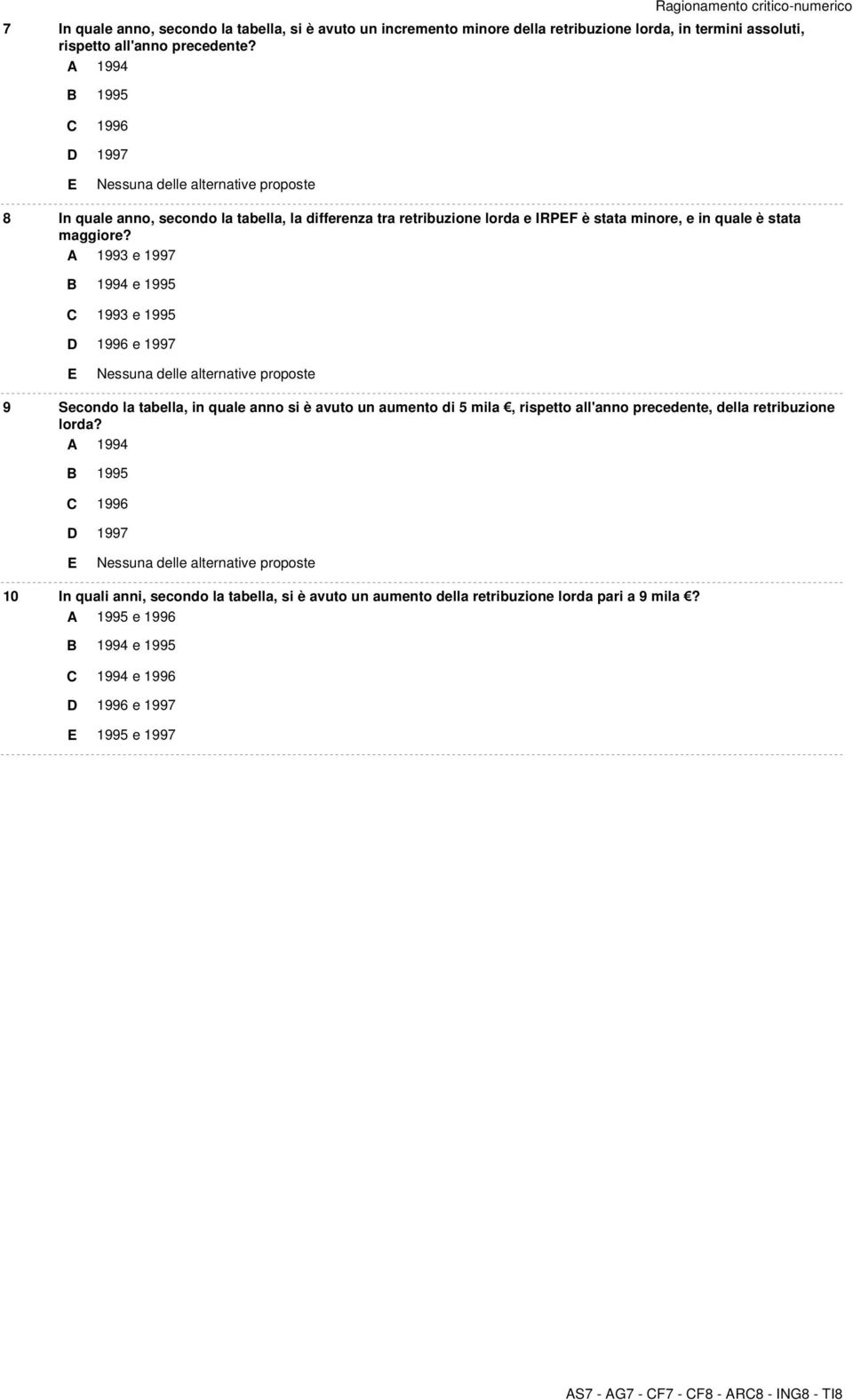 Ragionamento critico-numerico

7 In quale anno, secondo la tabella, si è avuto un incremento minore della retribuzione lorda, in termini assoluti, rispetto all'anno precedente?
A 1994
B 1995
C 1996
D 1997
E Nessuna delle alternative proposte

8 In quale anno, secondo la tabella, la differenza tra retribuzione lorda e IRPEF è stata minore, e in quale è stata maggiore?
A 1993 e 1997
B 1994 e 1995
C 1993 e 1995
D 1996 e 1997
E Nessuna delle alternative proposte

9 Secondo la tabella, in quale anno si è avuto un aumento di 5 mila €, rispetto all'anno precedente, della retribuzione lorda?
A 1994
B 1995
C 1996
D 1997
E Nessuna delle alternative proposte

10 In quali anni, secondo la tabella, si è avuto un aumento della retribuzione lorda pari a 9 mila €?
A 1995 e 1996
B 1994 e 1995
C 1994 e 1996
D 1996 e 1997
E 1995 e 1997

AS7 - AG7 - CF7 - CF8 - ARC8 - ING8 - TI8